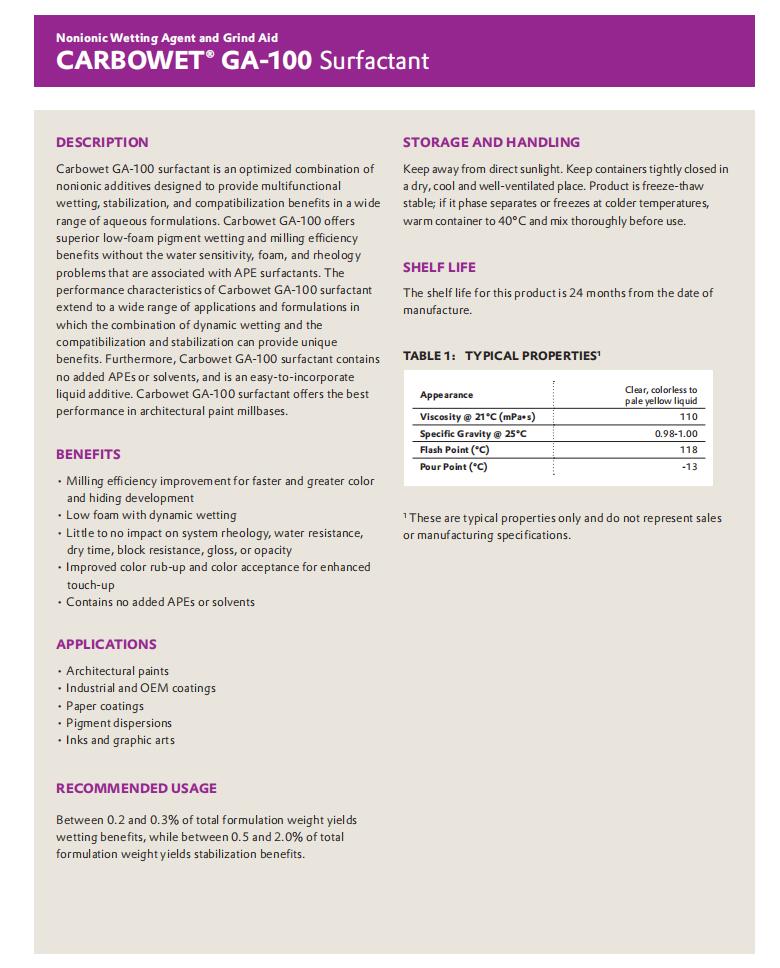 Nonionic Wetting Agent and Grind Aid
CARBOWET® GA-100 Surfactant

DESCRIPTION

Carbowet GA-100 surfactant is an optimized combination of nonionic additives designed to provide multifunctional wetting, stabilization, and compatibilization benefits in a wide range of aqueous formulations. Carbowet GA-100 offers superior low-foam pigment wetting and milling efficiency benefits without the water sensitivity, foam, and rheology problems that are associated with APE surfactants. The performance characteristics of Carbowet GA-100 surfactant extend to a wide range of applications and formulations in which the combination of dynamic wetting and the compatibilization and stabilization can provide unique benefits. Furthermore, Carbowet GA-100 surfactant contains no added APEs or solvents, and is an easy-to-incorporate liquid additive. Carbowet GA-100 surfactant offers the best performance in architectural paint millbases.

BENEFITS

• Milling efficiency improvement for faster and greater color and hiding development
• Low foam with dynamic wetting
• Little to no impact on system rheology, water resistance, dry time, block resistance, gloss, or opacity
• Improved color rub-up and color acceptance for enhanced touch-up
• Contains no added APEs or solvents

APPLICATIONS

• Architectural paints
• Industrial and OEM coatings
• Paper coatings
• Pigment dispersions
• Inks and graphic arts

RECOMMENDED USAGE

Between 0.2 and 0.3% of total formulation weight yields wetting benefits, while between 0.5 and 2.0% of total formulation weight yields stabilization benefits.

STORAGE AND HANDLING

Keep away from direct sunlight. Keep containers tightly closed in a dry, cool and well-ventilated place. Product is freeze-thaw stable; if it phase separates or freezes at colder temperatures, warm container to 40°C and mix thoroughly before use.

SHELF LIFE

The shelf life for this product is 24 months from the date of manufacture.

TABLE 1: TYPICAL PROPERTIES¹

| Appearance | Clear, colorless to pale yellow liquid |
|---|---|
| Viscosity @ 21°C (mPa•s) | 110 |
| Specific Gravity @ 25°C | 0.98-1.00 |
| Flash Point (°C) | 118 |
| Pour Point (°C) | -13 |

¹ These are typical properties only and do not represent sales or manufacturing specifications.